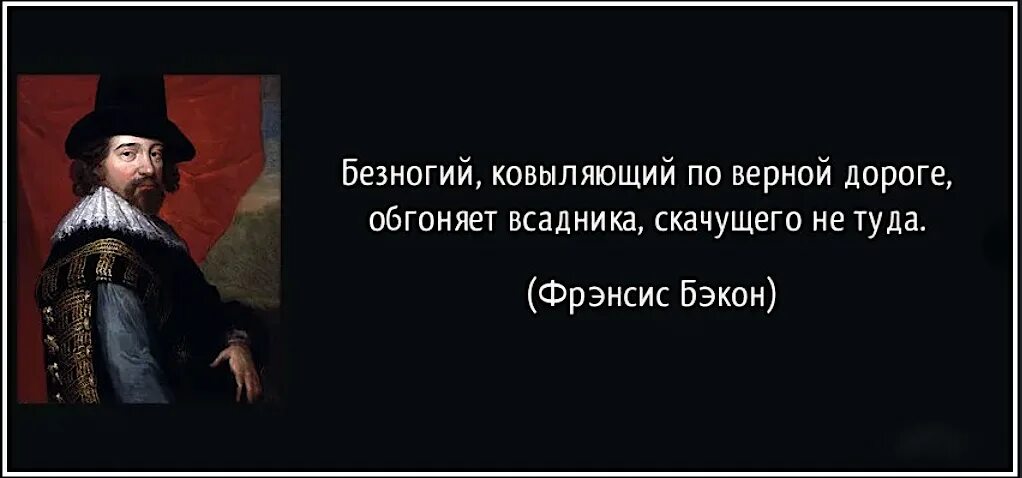 Безногий, ковыляющий по верной дороге, обгоняет всадника, скачущего не туда.

(Фрэнсис Бэкон)